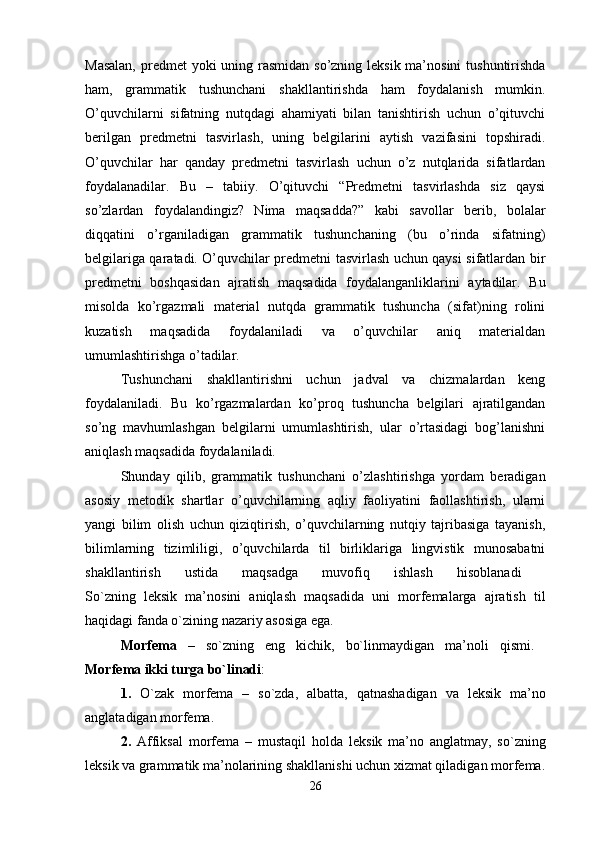 Masalan, predmet yoki uning rasmidan so’zning leksik ma’nosini tushuntirishda ham, grammatik tushunchani shakllantirishda ham foydalanish mumkin. O’quvchilarni sifatning nutqdagi ahamiyati bilan tanishtirish uchun o’qituvchi berilgan predmetni tasvirlash, uning belgilarini aytish vazifasini topshiradi. O’quvchilar har qanday predmetni tasvirlash uchun o’z nutqlarida sifatlardan foydalanadilar. Bu – tabiiy. O’qituvchi “Predmetni tasvirlashda siz qaysi so’zlardan foydalandingiz? Nima maqsadda?” kabi savollar berib, bolalar diqqatini o’rganiladigan grammatik tushunchaning (bu o’rinda sifatning) belgilariga qaratadi. O’quvchilar predmetni tasvirlash uchun qaysi sifatlardan bir predmetni boshqasidan ajratish maqsadida foydalanganliklarini aytadilar. Bu misolda ko’rgazmali material nutqda grammatik tushuncha (sifat)ning rolini kuzatish maqsadida foydalaniladi va o’quvchilar aniq materialdan umumlashtirishga o’tadilar.

Tushunchani shakllantirishni uchun jadval va chizmalardan keng foydalaniladi. Bu ko’rgazmalardan ko’proq tushuncha belgilari ajratilgandan so’ng mavhumlashgan belgilarni umumlashtirish, ular o’rtasidagi bog’lanishni aniqlash maqsadida foydalaniladi.

Shunday qilib, grammatik tushunchani o’zlashtirishga yordam beradigan asosiy metodik shartlar o’quvchilarning aqliy faoliyatini faollashtirish, ularni yangi bilim olish uchun qiziqtirish, o’quvchilarning nutqiy tajribasiga tayanish, bilimlarning tizimliligi, o’quvchilarda til birliklariga lingvistik munosabatni shakllantirish ustida maqsadga muvofiq ishlash hisoblanadi So`zning leksik ma’nosini aniqlash maqsadida uni morfemalarga ajratish til haqidagi fanda o`zining nazariy asosiga ega.

Morfema – so`zning eng kichik, bo`linmaydigan ma’noli qismi. Morfema ikki turga bo`linadi:

1. O`zak morfema – so`zda, albatta, qatnashadigan va leksik ma’no anglatadigan morfema.

2. Affiksal morfema – mustaqil holda leksik ma’no anglatmay, so`zning leksik va grammatik ma’nolarining shakllanishi uchun xizmat qiladigan morfema.

26